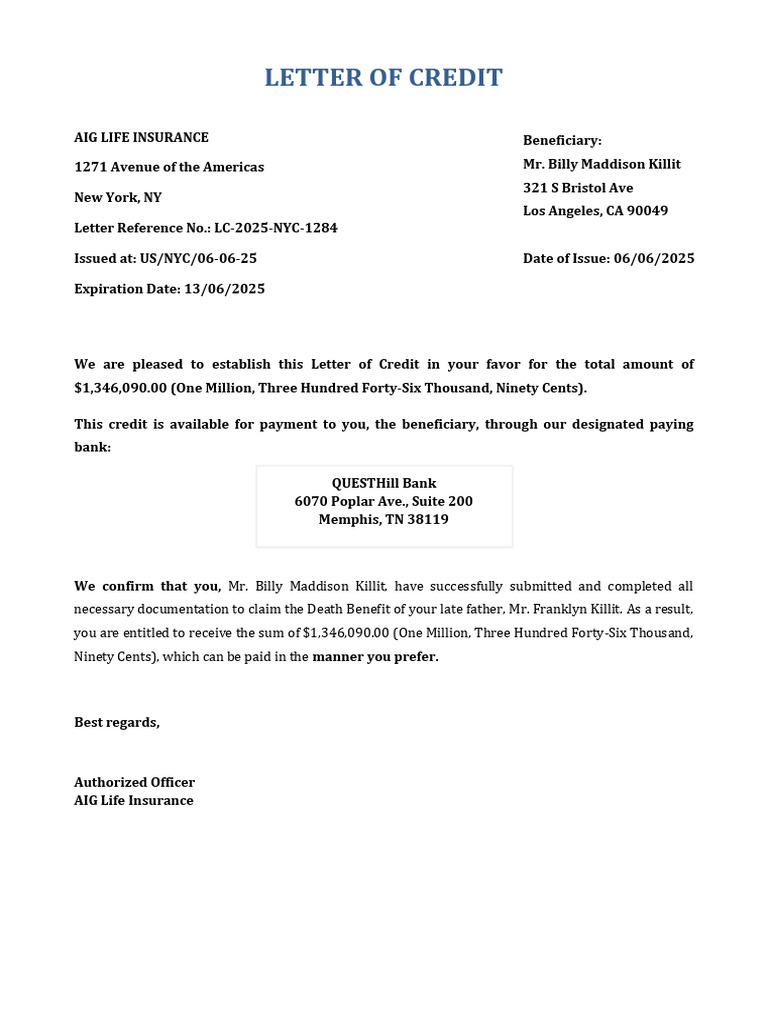 LETTER OF CREDIT

AIG LIFE INSURANCE

1271 Avenue of the Americas

New York, NY

Letter Reference No.: LC-2025-NYC-1284

Issued at: US/NYC/06-06-25

Expiration Date: 13/06/2025

Beneficiary:
Mr. Billy Maddison Killit
321 S Bristol Ave
Los Angeles, CA 90049

Date of Issue: 06/06/2025

We are pleased to establish this Letter of Credit in your favor for the total amount of $1,346,090.00 (One Million, Three Hundred Forty-Six Thousand, Ninety Cents).

This credit is available for payment to you, the beneficiary, through our designated paying bank:

QUESTHill Bank
6070 Poplar Ave., Suite 200
Memphis, TN 38119

We confirm that you, Mr. Billy Maddison Killit, have successfully submitted and completed all necessary documentation to claim the Death Benefit of your late father, Mr. Franklyn Killit. As a result, you are entitled to receive the sum of $1,346,090.00 (One Million, Three Hundred Forty-Six Thousand, Ninety Cents), which can be paid in the manner you prefer.

Best regards,

Authorized Officer
AIG Life Insurance